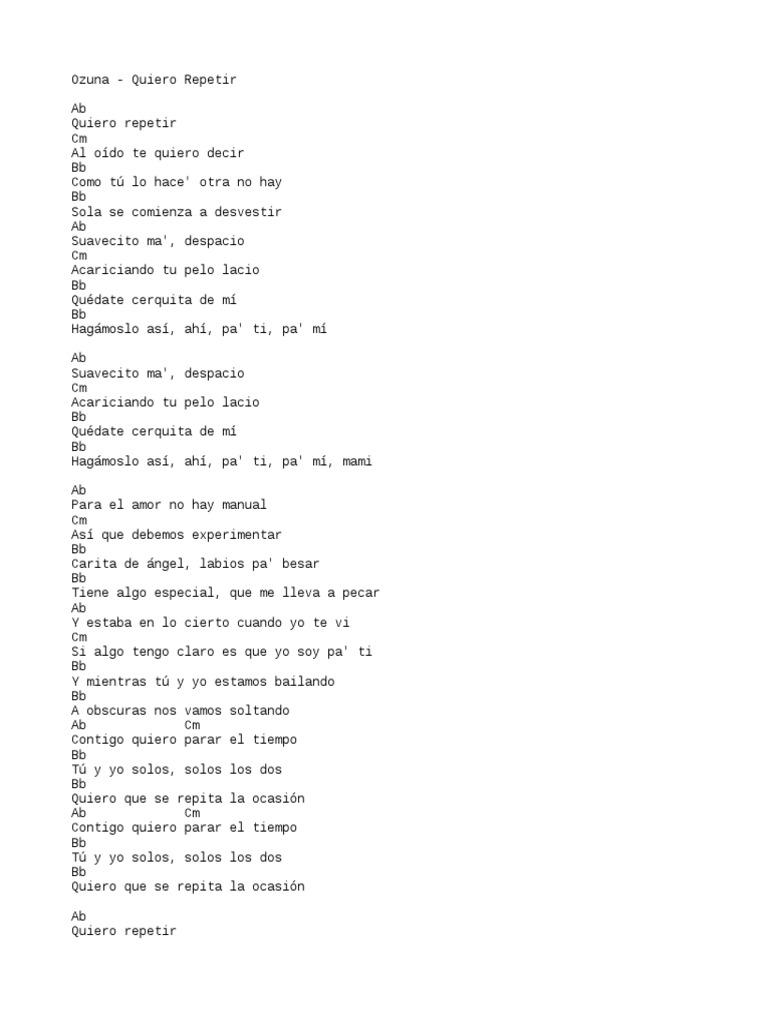 Ozuna - Quiero Repetir

Ab
Quiero repetir
Cm
Al oído te quiero decir
Bb
Como tú lo hace' otra no hay
Bb
Sola se comienza a desvestir
Ab
Suavecito ma', despacio
Cm
Acariciando tu pelo lacio
Bb
Quédate cerquita de mí
Bb
Hagámoslo así, ahí, pa' ti, pa' mí

Ab
Suavecito ma', despacio
Cm
Acariciando tu pelo lacio
Bb
Quédate cerquita de mí
Bb
Hagámoslo así, ahí, pa' ti, pa' mí, mami

Ab
Para el amor no hay manual
Cm
Así que debemos experimentar
Bb
Carita de ángel, labios pa' besar
Bb
Tiene algo especial, que me lleva a pecar
Ab
Y estaba en lo cierto cuando yo te vi
Cm
Si algo tengo claro es que yo soy pa' ti
Bb
Y mientras tú y yo estamos bailando
Bb
A obscuras nos vamos soltando
Ab Cm
Contigo quiero parar el tiempo
Bb
Tú y yo solos, solos los dos
Bb
Quiero que se repita la ocasión
Ab Cm
Contigo quiero parar el tiempo
Bb
Tú y yo solos, solos los dos
Bb
Quiero que se repita la ocasión

Ab
Quiero repetir